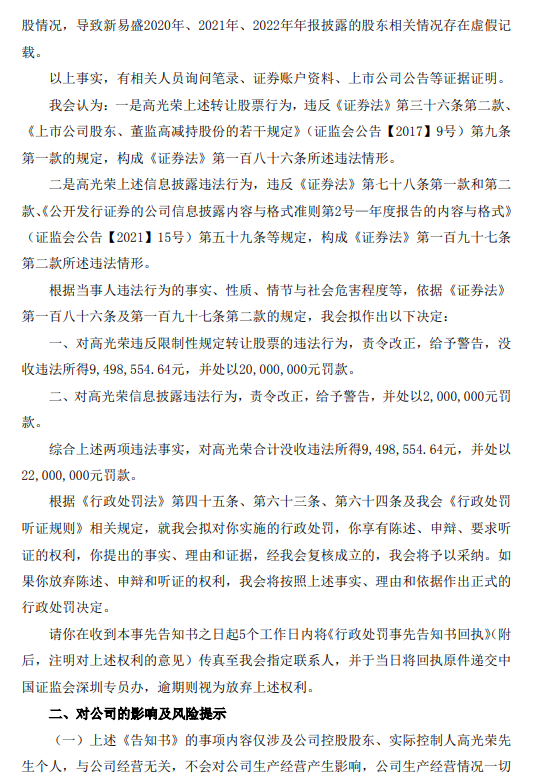 股情况，导致新易盛2020年、2021年、2022年年报披露的股东相关情况存在虚假记载。

以上事实，有相关人员询问笔录、证券账户资料、上市公司公告等证据证明。

我会认为：一是高光荣上述转让股票行为，违反《证券法》第三十六条第二款、《上市公司股东、董监高减持股份的若干规定》（证监会公告【2017】9号）第九条第一款的规定，构成《证券法》第一百八十六条所述违法情形。

二是高光荣上述信息披露违法行为，违反《证券法》第七十八条第一款和第二款、《公开发行证券的公司信息披露内容与格式准则第2号—年度报告的内容与格式》（证监会公告【2021】15号）第五十九条等规定，构成《证券法》第一百九十七条第二款所述违法情形。

根据当事人违法行为的事实、性质、情节与社会危害程度等，依据《证券法》第一百八十六条及第一百九十七条第二款的规定，我会拟作出以下决定：

一、对高光荣违反限制性规定转让股票的违法行为，责令改正，给予警告，没收违法所得9，498，554.64元，并处以20，000，000元罚款。

二、对高光荣信息披露违法行为，责令改正，给予警告，并处以2，000，000元罚款。

综合上述两项违法事实，对高光荣合计没收违法所得9，498，554.64元，并处以22，000，000元罚款。

根据《行政处罚法》第四十五条、第六十三条、第六十四条及我会《行政处罚听证规则》相关规定，就我会拟对你实施的行政处罚，你享有陈述、申辩、要求听证的权利，你提出的事实、理由和证据，经我会复核成立的，我会将予以采纳。如果你放弃陈述、申辩和听证的权利，我会将按照上述事实、理由和依据作出正式的行政处罚决定。

请你在收到本事先告知书之日起5个工作日内将《行政处罚事先告知书回执》（附后，注明对上述权利的意见）传真至我会指定联系人，并于当日将回执原件递交中国证监会深圳专员办，逾期则视为放弃上述权利。

二、对公司的影响及风险提示

（一）上述《告知书》的事项内容仅涉及公司控股股东、实际控制人高光荣先生个人，与公司经营无关，不会对公司生产经营产生影响，公司生产经营情况一切